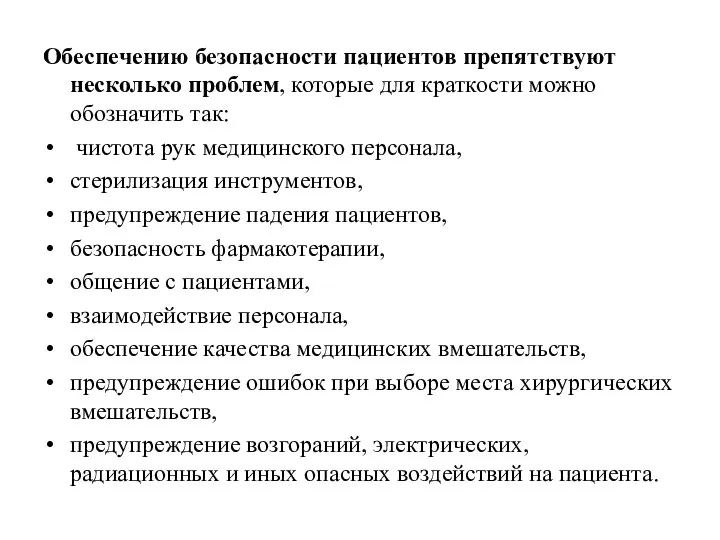 Обеспечению безопасности пациентов препятствуют несколько проблем, которые для краткости можно обозначить так:

• чистота рук медицинского персонала,
• стерилизация инструментов,
• предупреждение падения пациентов,
• безопасность фармакотерапии,
• общение с пациентами,
• взаимодействие персонала,
• обеспечение качества медицинских вмешательств,
• предупреждение ошибок при выборе места хирургических вмешательств,
• предупреждение возгораний, электрических, радиационных и иных опасных воздействий на пациента.